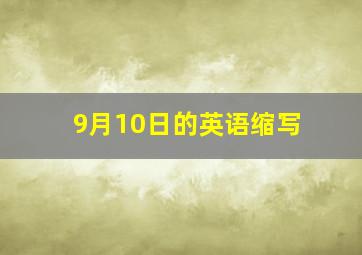 9月10日的英语缩写